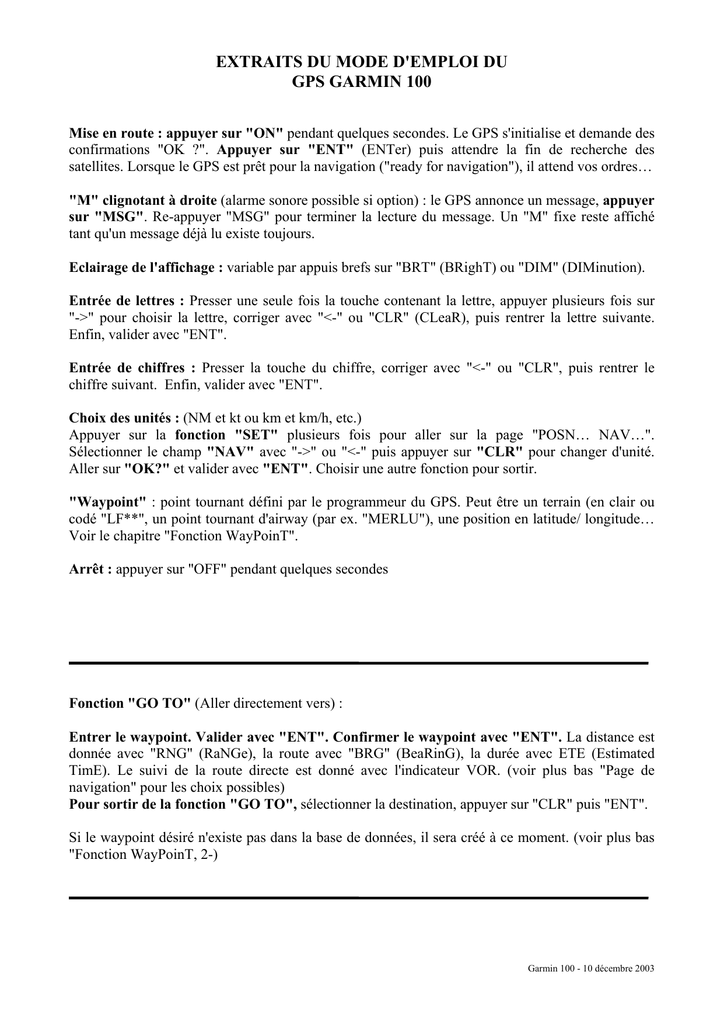 EXTRAITS DU MODE D'EMPLOI DU
GPS GARMIN 100

Mise en route : appuyer sur "ON" pendant quelques secondes. Le GPS s'initialise et demande des confirmations "OK ?". Appuyer sur "ENT" (ENTer) puis attendre la fin de recherche des satellites. Lorsque le GPS est prêt pour la navigation ("ready for navigation"), il attend vos ordres…

"M" clignotant à droite (alarme sonore possible si option) : le GPS annonce un message, appuyer sur "MSG". Re-appuyer "MSG" pour terminer la lecture du message. Un "M" fixe reste affiché tant qu'un message déjà lu existe toujours.

Eclairage de l'affichage : variable par appuis brefs sur "BRT" (BRighT) ou "DIM" (DIMinution).

Entrée de lettres : Presser une seule fois la touche contenant la lettre, appuyer plusieurs fois sur "->" pour choisir la lettre, corriger avec "<-" ou "CLR" (CLeaR), puis rentrer la lettre suivante. Enfin, valider avec "ENT".

Entrée de chiffres : Presser la touche du chiffre, corriger avec "<-" ou "CLR", puis rentrer le chiffre suivant. Enfin, valider avec "ENT".

Choix des unités : (NM et kt ou km et km/h, etc.)
Appuyer sur la fonction "SET" plusieurs fois pour aller sur la page "POSN… NAV…". Sélectionner le champ "NAV" avec "->" ou "<-" puis appuyer sur "CLR" pour changer d'unité. Aller sur "OK?" et valider avec "ENT". Choisir une autre fonction pour sortir.

"Waypoint" : point tournant défini par le programmeur du GPS. Peut être un terrain (en clair ou codé "LF**", un point tournant d'airway (par ex. "MERLU"), une position en latitude/ longitude… Voir le chapitre "Fonction WayPoinT".

Arrêt : appuyer sur "OFF" pendant quelques secondes

Fonction "GO TO" (Aller directement vers) :

Entrer le waypoint. Valider avec "ENT". Confirmer le waypoint avec "ENT". La distance est donnée avec "RNG" (RaNGe), la route avec "BRG" (BeaRinG), la durée avec ETE (Estimated TimE). Le suivi de la route directe est donné avec l'indicateur VOR. (voir plus bas "Page de navigation" pour les choix possibles)
Pour sortir de la fonction "GO TO", sélectionner la destination, appuyer sur "CLR" puis "ENT".

Si le waypoint désiré n'existe pas dans la base de données, il sera créé à ce moment. (voir plus bas "Fonction WayPoinT, 2-)

Garmin 100 - 10 décembre 2003